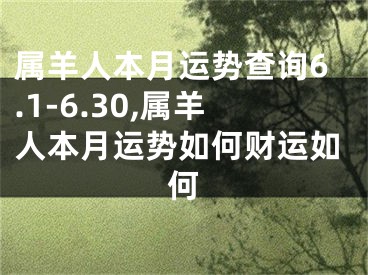 属羊人本月运势查询6.1-6.30,属羊人本月运势如何财运如何